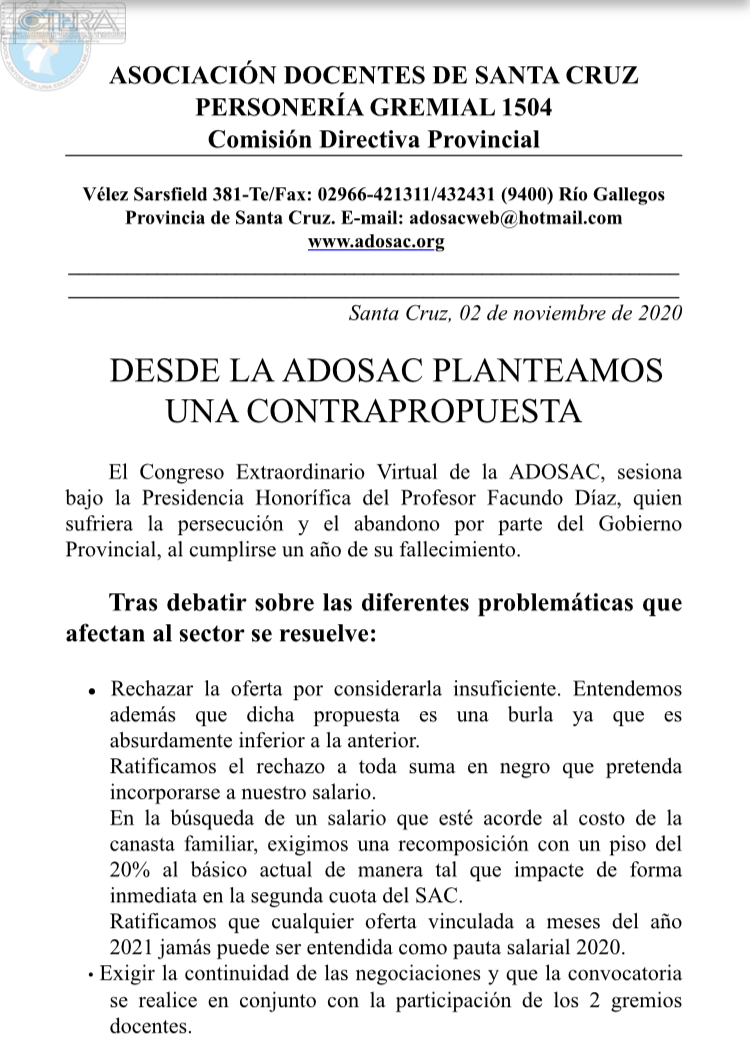 CTERA

ASOCIACIÓN DOCENTES DE SANTA CRUZ
PERSONERÍA GREMIAL 1504
Comisión Directiva Provincial

Vélez Sarsfield 381-Te/Fax: 02966-421311/432431 (9400) Río Gallegos
Provincia de Santa Cruz. E-mail: adosacweb@hotmail.com
www.adosac.org

Santa Cruz, 02 de noviembre de 2020

DESDE LA ADOSAC PLANTEAMOS UNA CONTRAPROPUESTA

El Congreso Extraordinario Virtual de la ADOSAC, sesiona bajo la Presidencia Honorífica del Profesor Facundo Díaz, quien sufriera la persecución y el abandono por parte del Gobierno Provincial, al cumplirse un año de su fallecimiento.

Tras debatir sobre las diferentes problemáticas que afectan al sector se resuelve:

• Rechazar la oferta por considerarla insuficiente. Entendemos además que dicha propuesta es una burla ya que es absurdamente inferior a la anterior.
Ratificamos el rechazo a toda suma en negro que pretenda incorporarse a nuestro salario.
En la búsqueda de un salario que esté acorde al costo de la canasta familiar, exigimos una recomposición con un piso del 20% al básico actual de manera tal que impacte de forma inmediata en la segunda cuota del SAC.
Ratificamos que cualquier oferta vinculada a meses del año 2021 jamás puede ser entendida como pauta salarial 2020.
• Exigir la continuidad de las negociaciones y que la convocatoria se realice en conjunto con la participación de los 2 gremios docentes.